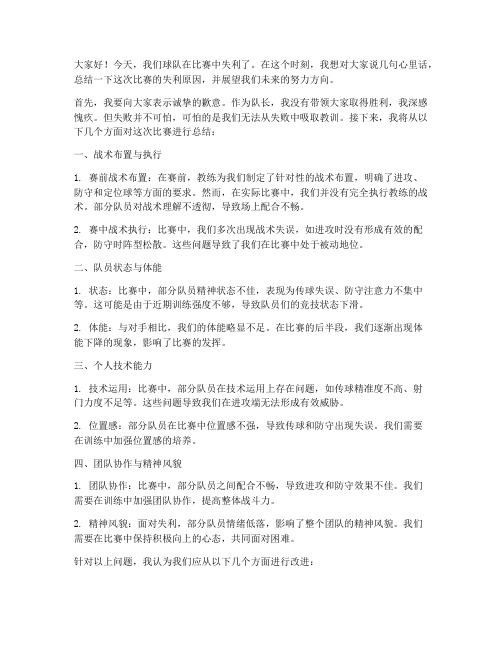 大家好！今天，我们球队在比赛中失利了。在这个时刻，我想对大家说几句心里话，总结一下这次比赛的失利原因，并展望我们未来的努力方向。

首先，我要向大家表示诚挚的歉意。作为队长，我没有带领大家取得胜利，我深感愧疚。但失败并不可怕，可怕的是我们无法从失败中吸取教训。接下来，我将从以下几个方面对这次比赛进行总结：

一、战术布置与执行

1. 赛前战术布置：在赛前，教练为我们制定了针对性的战术布置，明确了进攻、防守和定位球等方面的要求。然而，在实际比赛中，我们并没有完全执行教练的战术。部分队员对战术理解不透彻，导致场上配合不畅。

2. 赛中战术执行：比赛中，我们多次出现战术失误，如进攻时没有形成有效的配合，防守时阵型松散。这些问题导致了我们在比赛中处于被动地位。

二、队员状态与体能

1. 状态：比赛中，部分队员精神状态不佳，表现为传球失误、防守注意力不集中等。这可能是由于近期训练强度不够，导致队员们的竞技状态下滑。

2. 体能：与对手相比，我们的体能略显不足。在比赛的后半段，我们逐渐出现体能下降的现象，影响了比赛的发挥。

三、个人技术能力

1. 技术运用：比赛中，部分队员在技术运用上存在问题，如传球精准度不高、射门力度不足等。这些问题导致我们在进攻端无法形成有效威胁。

2. 位置感：部分队员在比赛中位置感不强，导致传球和防守出现失误。我们需要在训练中加强位置感的培养。

四、团队协作与精神风貌

1. 团队协作：比赛中，部分队员之间配合不畅，导致进攻和防守效果不佳。我们需要在训练中加强团队协作，提高整体战斗力。

2. 精神风貌：面对失利，部分队员情绪低落，影响了整个团队的精神风貌。我们需要在比赛中保持积极向上的心态，共同面对困难。

针对以上问题，我认为我们应从以下几个方面进行改进：